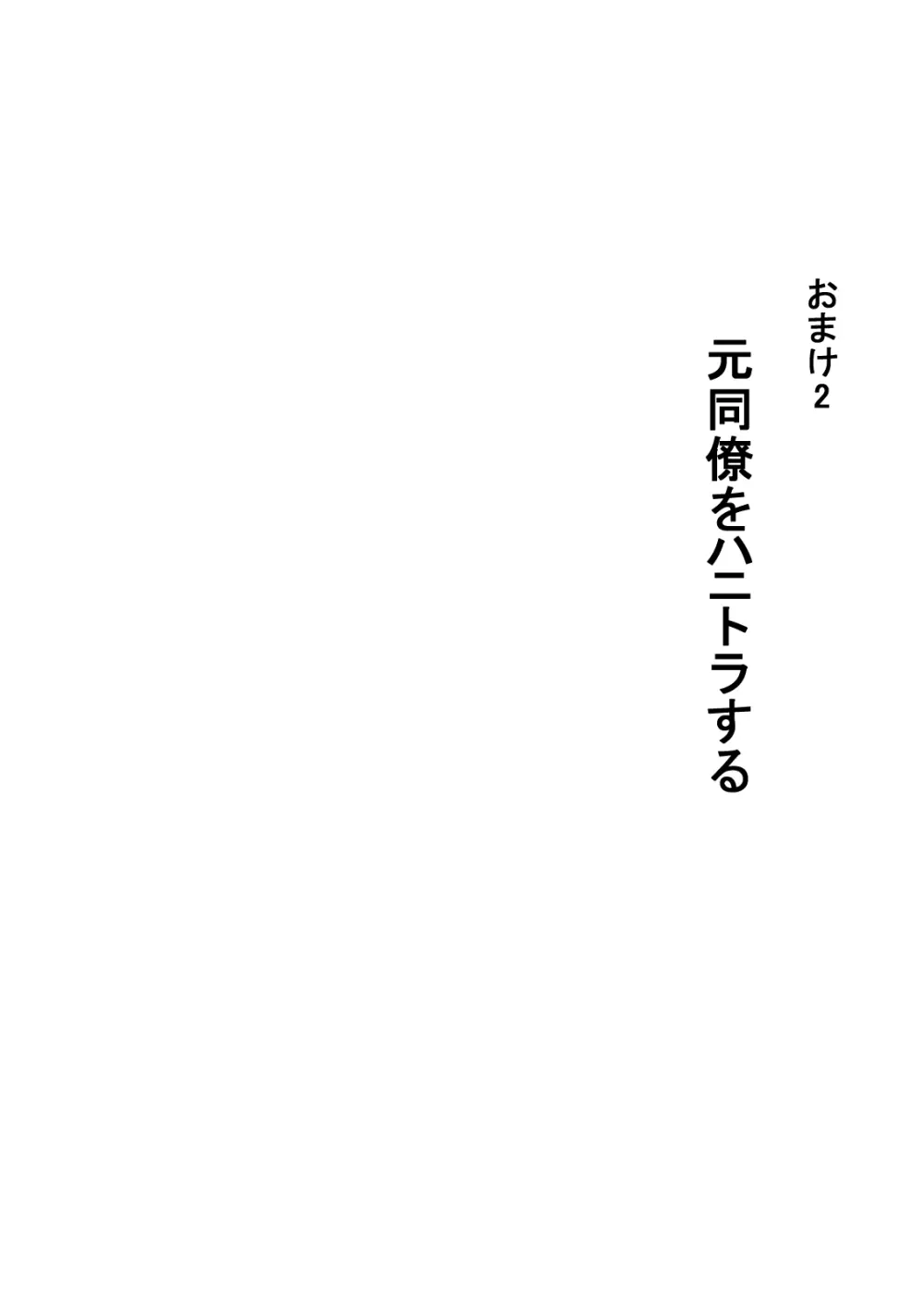 おまけ2

元同僚をハニトラする